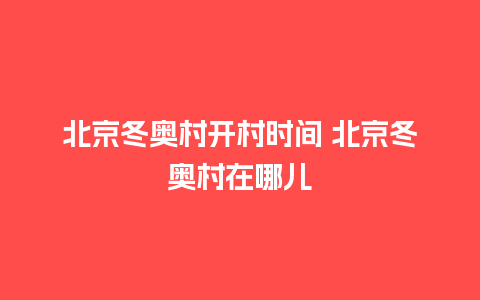 北京冬奥村开村时间 北京冬奥村在哪儿